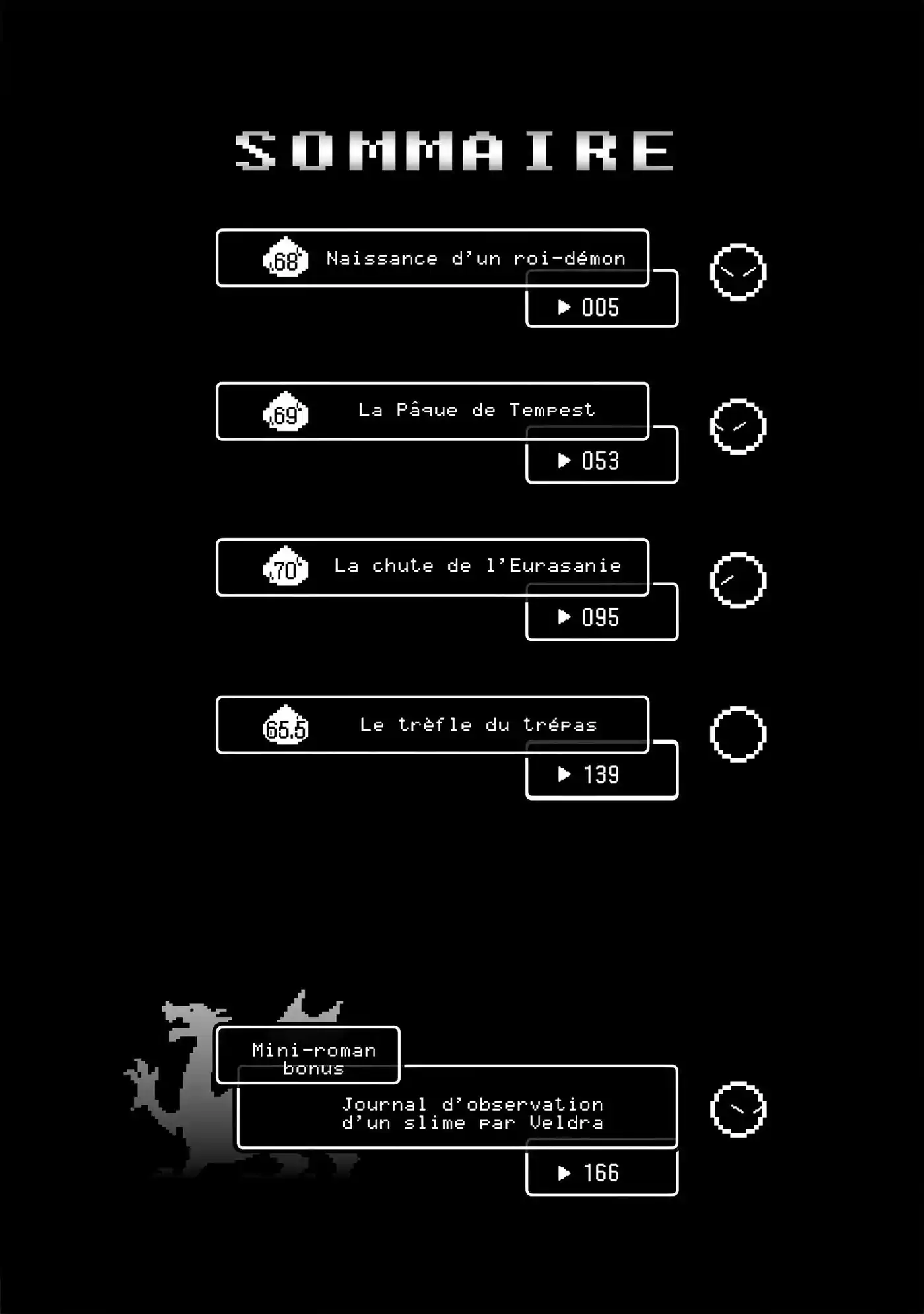 SOMMAIRE

68 Naissance d'un roi-démon
▶ 005

69 La Pâque de Tempest
▶ 053

70 La chute de l'Eurasanie
▶ 095

65.5 Le trèfle du trépas
▶ 139

Mini-roman bonus
Journal d'observation d'un slime par Veldra
▶ 166